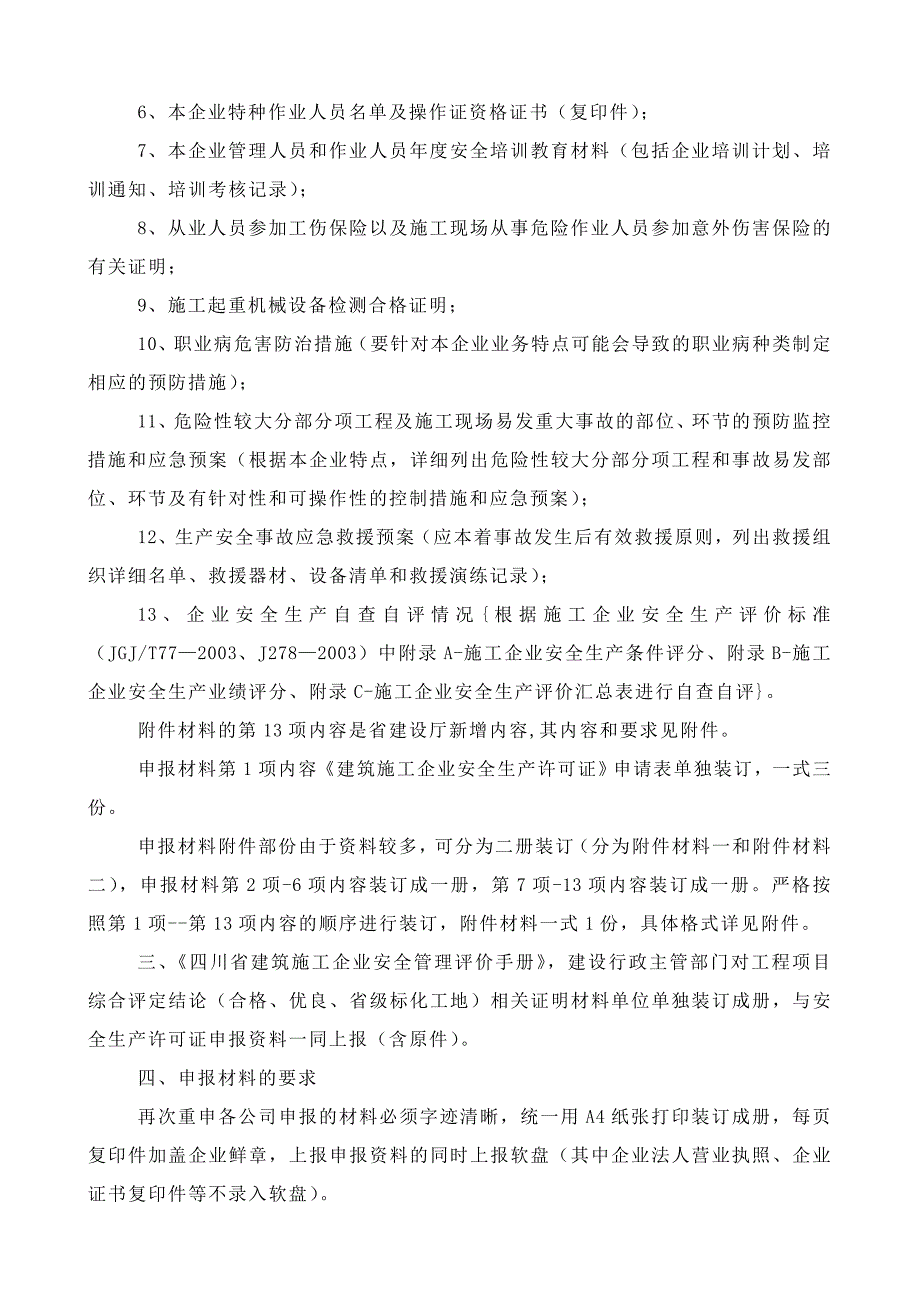 6、本企业特种作业人员名单及操作证资格证书（复印件）；

7、本企业管理人员和作业人员年度安全培训教育材料（包括企业培训计划、培训通知、培训考核记录）；

8、从业人员参加工伤保险以及施工现场从事危险作业人员参加意外伤害保险的有关证明；

9、施工起重机械设备检测合格证明；

10、职业病危害防治措施（要针对本企业业务特点可能会导致的职业病种类制定相应的预防措施）；

11、危险性较大分部分项工程及施工现场易发重大事故的部位、环节的预防监控措施和应急预案（根据本企业特点，详细列出危险性较大分部分项工程和事故易发部位、环节及有针对性和可操作性的控制措施和应急预案）；

12、生产安全事故应急救援预案（应本着事故发生后有效救援原则，列出救援组织详细名单、救援器材、设备清单和救援演练记录）；

13、企业安全生产自查自评情况｛根据施工企业安全生产评价标准（JGJ/T77—2003、J278—2003）中附录A-施工企业安全生产条件评分、附录B-施工企业安全生产业绩评分、附录C-施工企业安全生产评价汇总表进行自查自评｝。

附件材料的第13项内容是省建设厅新增内容,其内容和要求见附件。

申报材料第1项内容《建筑施工企业安全生产许可证》申请表单独装订，一式三份。

申报材料附件部份由于资料较多，可分为二册装订（分为附件材料一和附件材料二），申报材料第2项-6项内容装订成一册，第7项-13项内容装订成一册。严格按照第1项--第13项内容的顺序进行装订，附件材料一式1份，具体格式详见附件。

三、《四川省建筑施工企业安全管理评价手册》，建设行政主管部门对工程项目综合评定结论（合格、优良、省级标化工地）相关证明材料单位单独装订成册，与安全生产许可证申报资料一同上报（含原件）。

四、申报材料的要求

再次重申各公司申报的材料必须字迹清晰，统一用A4纸张打印装订成册，每页复印件加盖企业鲜章，上报申报资料的同时上报软盘（其中企业法人营业执照、企业证书复印件等不录入软盘）。